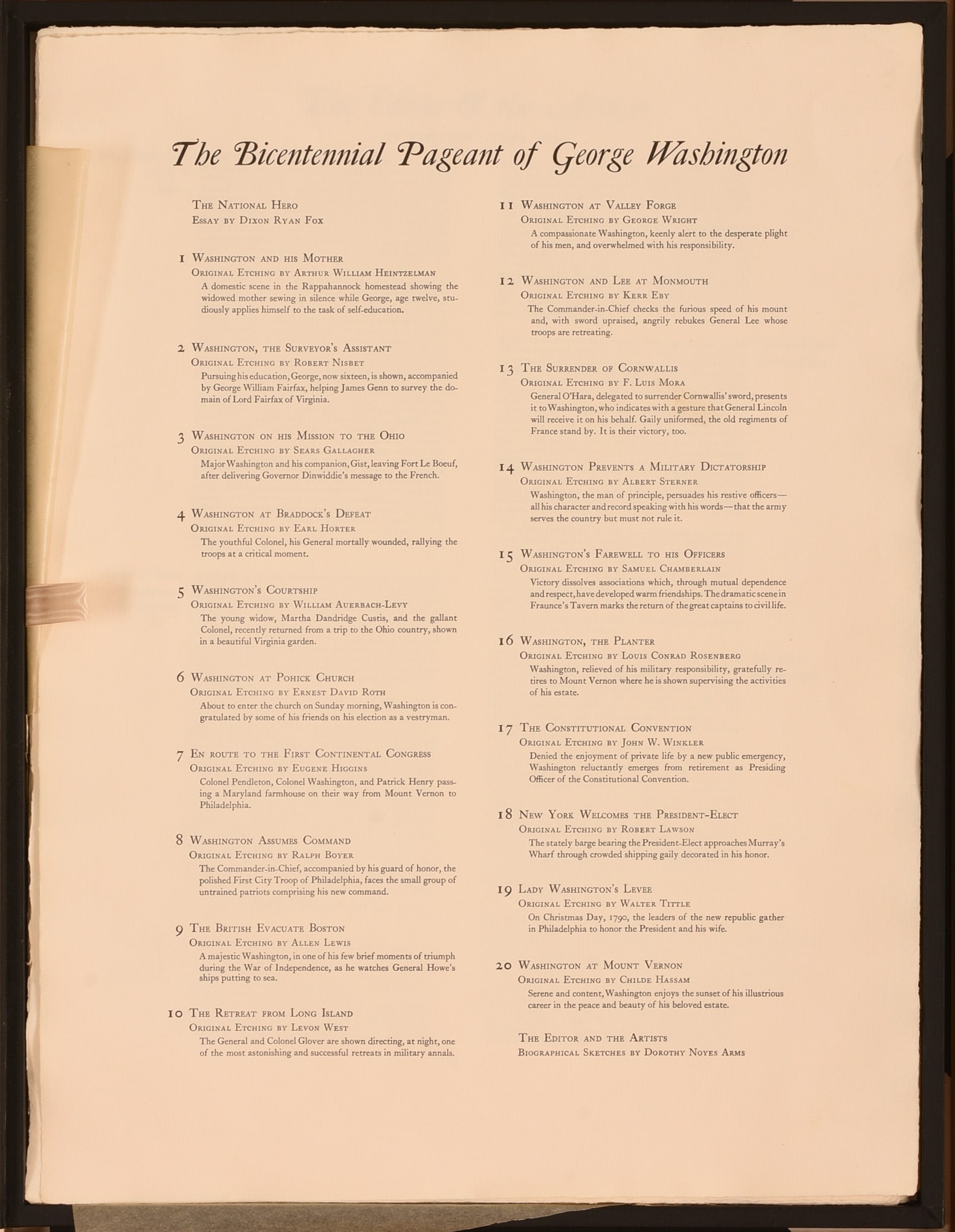 The Bicentennial Pageant of George Washington

The National Hero
Essay by Dixon Ryan Fox

1 Washington and his Mother
Original Etching by Arthur William Heintzelman
A domestic scene in the Rappahannock homestead showing the widowed mother sewing in silence while George, age twelve, studiously applies himself to the task of self-education.

2 Washington, the Surveyor's Assistant
Original Etching by Robert Nisbet
Pursuing his education, George, now sixteen, is shown, accompanied by George William Fairfax, helping James Genn to survey the domain of Lord Fairfax of Virginia.

3 Washington on his Mission to the Ohio
Original Etching by Sears Gallagher
Major Washington and his companion, Gist, leaving Fort Le Boeuf, after delivering Governor Dinwiddie's message to the French.

4 Washington at Braddock's Defeat
Original Etching by Earl Horter
The youthful Colonel, his General mortally wounded, rallying the troops at a critical moment.

5 Washington's Courtship
Original Etching by William Auerbach-Levy
The young widow, Martha Dandridge Custis, and the gallant Colonel, recently returned from a trip to the Ohio country, shown in a beautiful Virginia garden.

6 Washington at Pohick Church
Original Etching by Ernest David Roth
About to enter the church on Sunday morning, Washington is congratulated by some of his friends on his election as a vestryman.

7 En route to the First Continental Congress
Original Etching by Eugene Higgins
Colonel Pendleton, Colonel Washington, and Patrick Henry passing a Maryland farmhouse on their way from Mount Vernon to Philadelphia.

8 Washington Assumes Command
Original Etching by Ralph Boyer
The Commander-in-Chief, accompanied by his guard of honor, the polished First City Troop of Philadelphia, faces the small group of untrained patriots comprising his new command.

9 The British Evacuate Boston
Original Etching by Allen Lewis
A majestic Washington, in one of his few brief moments of triumph during the War of Independence, as he watches General Howe's ships putting to sea.

10 The Retreat from Long Island
Original Etching by Levon West
The General and Colonel Glover are shown directing, at night, one of the most astonishing and successful retreats in military annals.

11 Washington at Valley Forge
Original Etching by George Wright
A compassionate Washington, keenly alert to the desperate plight of his men, and overwhelmed with his responsibility.

12 Washington and Lee at Monmouth
Original Etching by Kerr Eby
The Commander-in-Chief checks the furious speed of his mount and, with sword upraised, angrily rebukes General Lee whose troops are retreating.

13 The Surrender of Cornwallis
Original Etching by F. Luis Mora
General O'Hara, delegated to surrender Cornwallis' sword, presents it to Washington, who indicates with a gesture that General Lincoln will receive it on his behalf. Gaily uniformed, the old regiments of France stand by. It is their victory, too.

14 Washington Prevents a Military Dictatorship
Original Etching by Albert Sterner
Washington, the man of principle, persuades his restive officers—all his character and record speaking with his words—that the army serves the country but must not rule it.

15 Washington's Farewell to his Officers
Original Etching by Samuel Chamberlain
Victory dissolves associations which, through mutual dependence and respect, have developed warm friendships. The dramatic scene in Fraunce's Tavern marks the return of the great captains to civil life.

16 Washington, the Planter
Original Etching by Louis Conrad Rosenberg
Washington, relieved of his military responsibility, gratefully retires to Mount Vernon where he is shown supervising the activities of his estate.

17 The Constitutional Convention
Original Etching by John W. Winkler
Denied the enjoyment of private life by a new public emergency, Washington reluctantly emerges from retirement as Presiding Officer of the Constitutional Convention.

18 New York Welcomes the President-Elect
Original Etching by Robert Lawson
The stately barge bearing the President-Elect approaches Murray's Wharf through crowded shipping gaily decorated in his honor.

19 Lady Washington's Levee
Original Etching by Walter Tittle
On Christmas Day, 1790, the leaders of the new republic gather in Philadelphia to honor the President and his wife.

20 Washington at Mount Vernon
Original Etching by Childe Hassam
Serene and content, Washington enjoys the sunset of his illustrious career in the peace and beauty of his beloved estate.

The Editor and the Artists
Biographical Sketches by Dorothy Noyes Arms